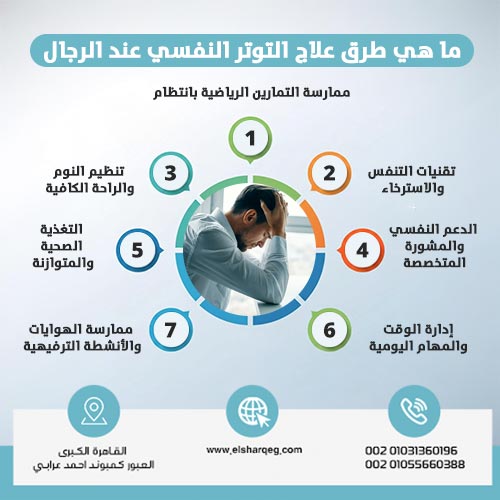 ما هي طرق علاج التوتر النفسي عند الرجال

ممارسة التمارين الرياضية بانتظام

1

2
تقنيات التنفس والاسترخاء

3
تنظيم النوم والراحة الكافية

4
الدعم النفسي والمشورة المتخصصة

5
التغذية الصحية والمتوازنة

6
إدارة الوقت والمهام اليومية

7
ممارسة الهوايات والأنشطة الترفيهية

القاهرة الكبرى
العبور كمبوند احمد عرابي

www.elsharqeg.com

002 01031360196
002 01055660388